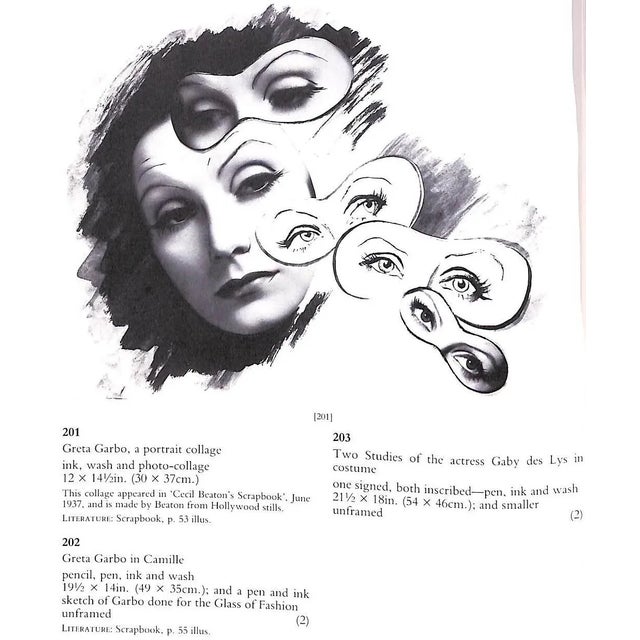 [201]

201

Greta Garbo, a portrait collage

ink, wash and photo-collage
12 × 14½in. (30 × 37cm.)

This collage appeared in 'Cecil Beaton's Scrapbook', June 1937, and is made by Beaton from Hollywood stills.

LITERATURE: Scrapbook, p. 53 illus.

202

Greta Garbo in Camille

pencil, pen, ink and wash
19½ × 14in. (49 × 35cm.); and a pen and ink sketch of Garbo done for the Glass of Fashion unframed
(2)

LITERATURE: Scrapbook, p. 55 illus.

203

Two Studies of the actress Gaby des Lys in costume

one signed, both inscribed—pen, ink and wash
21½ × 18in. (54 × 46cm.); and smaller unframed
(2)